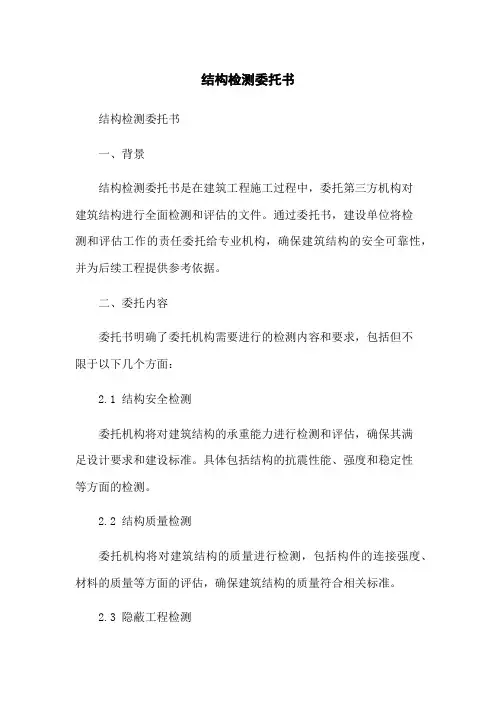 结构检测委托书

结构检测委托书

一、背景

结构检测委托书是在建筑工程施工过程中，委托第三方机构对建筑结构进行全面检测和评估的文件。通过委托书，建设单位将检测和评估工作的责任委托给专业机构，确保建筑结构的安全可靠性，并为后续工程提供参考依据。

二、委托内容

委托书明确了委托机构需要进行的检测内容和要求，包括但不限于以下几个方面：

2.1 结构安全检测

委托机构将对建筑结构的承重能力进行检测和评估，确保其满足设计要求和建设标准。具体包括结构的抗震性能、强度和稳定性等方面的检测。

2.2 结构质量检测

委托机构将对建筑结构的质量进行检测，包括构件的连接强度、材料的质量等方面的评估，确保建筑结构的质量符合相关标准。

2.3 隐蔽工程检测